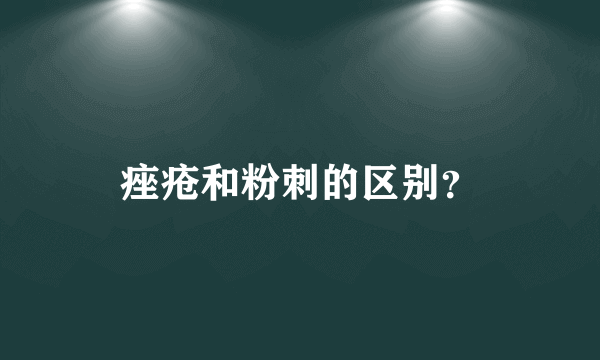 痤疮和粉刺的区别?